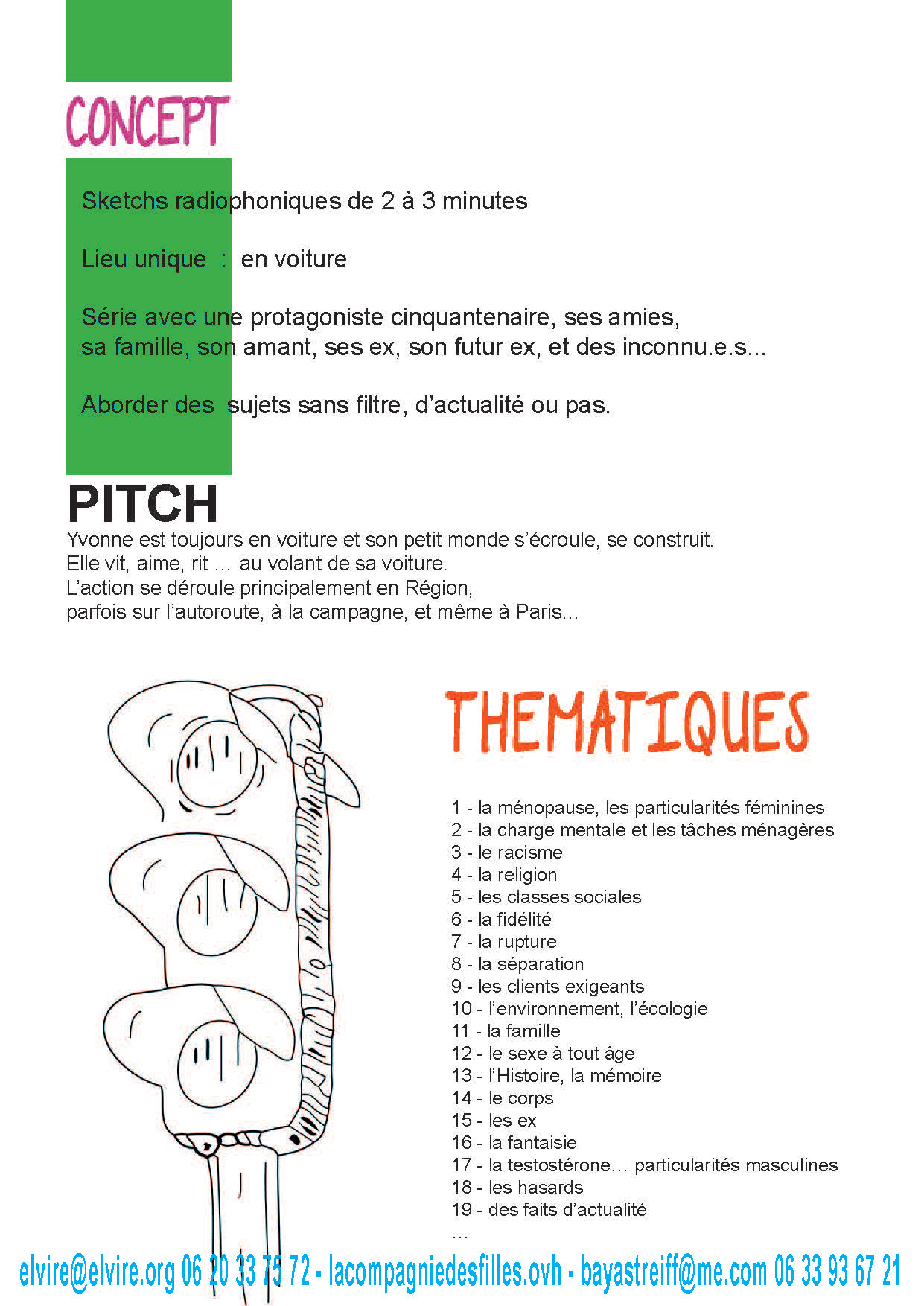 CONCEPT

Sketchs radiophoniques de 2 à 3 minutes

Lieu unique : en voiture

Série avec une protagoniste cinquantenaire, ses amies, sa famille, son amant, ses ex, son futur ex, et des inconnu.e.s...

Aborder des sujets sans filtre, d'actualité ou pas.

PITCH

Yvonne est toujours en voiture et son petit monde s'écroule, se construit.
Elle vit, aime, rit ... au volant de sa voiture.
L'action se déroule principalement en Région,
parfois sur l'autoroute, à la campagne, et même à Paris...

THEMATIQUES

1 - la ménopause, les particularités féminines
2 - la charge mentale et les tâches ménagères
3 - le racisme
4 - la religion
5 - les classes sociales
6 - la fidélité
7 - la rupture
8 - la séparation
9 - les clients exigeants
10 - l'environnement, l'écologie
11 - la famille
12 - le sexe à tout âge
13 - l'Histoire, la mémoire
14 - le corps
15 - les ex
16 - la fantaisie
17 - la testostérone... particularités masculines
18 - les hasards
19 - des faits d'actualité
...

elvire@elvire.org 06 20 33 75 72 - lacompagniedesfilles.ovh - bayastreiff@me.com 06 33 93 67 21